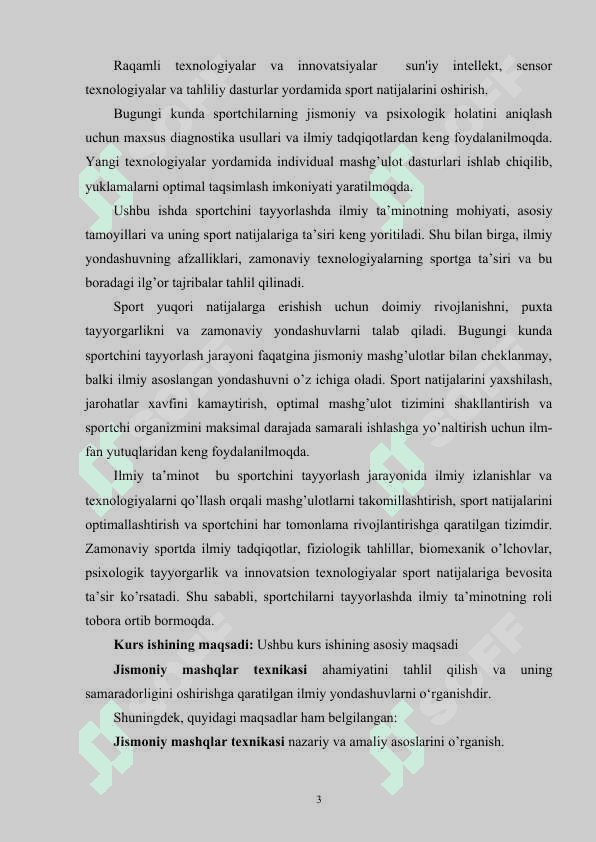 Raqamli texnologiyalar va innovatsiyalar sun'iy intellekt, sensor texnologiyalar va tahliliy dasturlar yordamida sport natijalarini oshirish.

Bugungi kunda sportchilarning jismoniy va psixologik holatini aniqlash uchun maxsus diagnostika usullari va ilmiy tadqiqotlardan keng foydalanilmoqda. Yangi texnologiyalar yordamida individual mashg'ulot dasturlari ishlab chiqilib, yuklamalarni optimal taqsimlash imkoniyati yaratilmoqda.

Ushbu ishda sportchini tayyorlashda ilmiy ta'minotning mohiyati, asosiy tamoyillari va uning sport natijalariga ta'siri keng yoritiladi. Shu bilan birga, ilmiy yondashuvning afzalliklari, zamonaviy texnologiyalarning sportga ta'siri va bu boradagi ilg'or tajribalar tahlil qilinadi.

Sport yuqori natijalarga erishish uchun doimiy rivojlanishni, puxta tayyorgarlikni va zamonaviy yondashuvlarni talab qiladi. Bugungi kunda sportchini tayyorlash jarayoni faqatgina jismoniy mashg'ulotlar bilan cheklanmay, balki ilmiy asoslangan yondashuvni o'z ichiga oladi. Sport natijalarini yaxshilash, jarohatlar xavfini kamaytirish, optimal mashg'ulot tizimini shakllantirish va sportchi organizmini maksimal darajada samarali ishlashga yo'naltirish uchun ilm-fan yutuqlaridan keng foydalanilmoqda.

Ilmiy ta'minot bu sportchini tayyorlash jarayonida ilmiy izlanishlar va texnologiyalarni qo'llash orqali mashg'ulotlarni takomillashtirish, sport natijalarini optimallashtirish va sportchini har tomonlama rivojlantirishga qaratilgan tizimdir. Zamonaviy sportda ilmiy tadqiqotlar, fiziologik tahlillar, biomexanik o'lchovlar, psixologik tayyorgarlik va innovatsion texnologiyalar sport natijalariga bevosita ta'sir ko'rsatadi. Shu sababli, sportchilarni tayyorlashda ilmiy ta'minotning roli tobora ortib bormoqda.

Kurs ishining maqsadi: Ushbu kurs ishining asosiy maqsadi

Jismoniy mashqlar texnikasi ahamiyatini tahlil qilish va uning samaradorligini oshirishga qaratilgan ilmiy yondashuvlarni o'rganishdir.

Shuningdek, quyidagi maqsadlar ham belgilangan:

Jismoniy mashqlar texnikasi nazariy va amaliy asoslarini o'rganish.

3